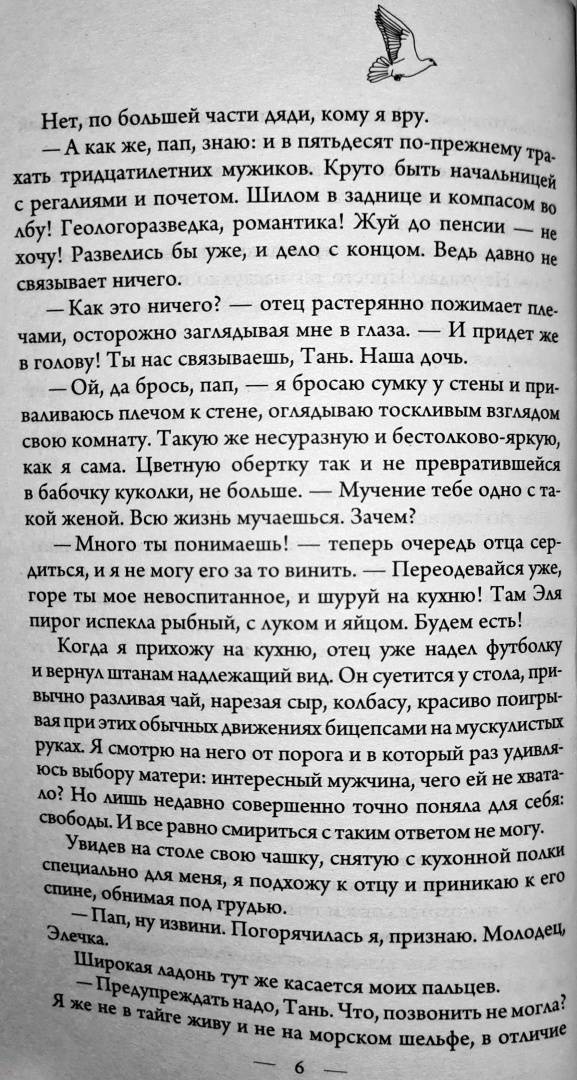 Нет, по большей части дяди, кому я вру.

— А как же, пап, знаю: и в пятьдесят по-прежнему трахать тридцатилетних мужиков. Круто быть начальницей с регалиями и почетом. Шилом в заднице и компасом во лбу! Геологоразведка, романтика! Жуй до пенсии — не хочу! Развелись бы уже, и дело с концом. Ведь давно не связывает ничего.

— Как это ничего? — отец растерянно пожимает плечами, осторожно заглядывая мне в глаза. — И придет же в голову! Ты нас связываешь, Тань. Наша дочь.

— Ой, да брось, пап, — я бросаю сумку у стены и приваливаюсь плечом к стене, оглядываю тоскливым взглядом свою комнату. Такую же несуразную и бестолково-яркую, как я сама. Цветную обертку так и не превратившейся в бабочку куколки, не больше. — Мучение тебе одно с такой женой. Всю жизнь мучаешься. Зачем?

— Много ты понимаешь! — теперь очередь отца сердиться, и я не могу его за то винить. — Переодевайся уже, горе ты мое невоспитанное, и шуруй на кухню! Там Эля пирог испекла рыбный, с луком и яйцом. Будем есть!

Когда я прихожу на кухню, отец уже надел футболку и вернул штанам надлежащий вид. Он суетится у стола, привычно разливая чай, нарезая сыр, колбасу, красиво поигрывая при этих обычных движениях бицепсами на мускулистых руках. Я смотрю на него от порога и в который раз удивляюсь выбору матери: интересный мужчина, чего ей не хватало? Но лишь недавно совершенно точно поняла для себя: свободы. И все равно смириться с таким ответом не могу.

Увидев на столе свою чашку, снятую с кухонной полки специально для меня, я подхожу к отцу и приникаю к его спине, обнимая под грудью.

— Пап, ну извини. Погорячилась я, признаю. Молодец, Элечка.

Широкая ладонь тут же касается моих пальцев.

— Предупреждать надо, Тань. Что, позвонить не могла? Я же не в тайге живу и не на морском шельфе, в отличие

— 6 —